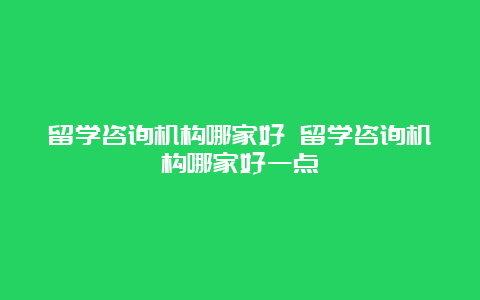 留学咨询机构哪家好 留学咨询机构哪家好一点